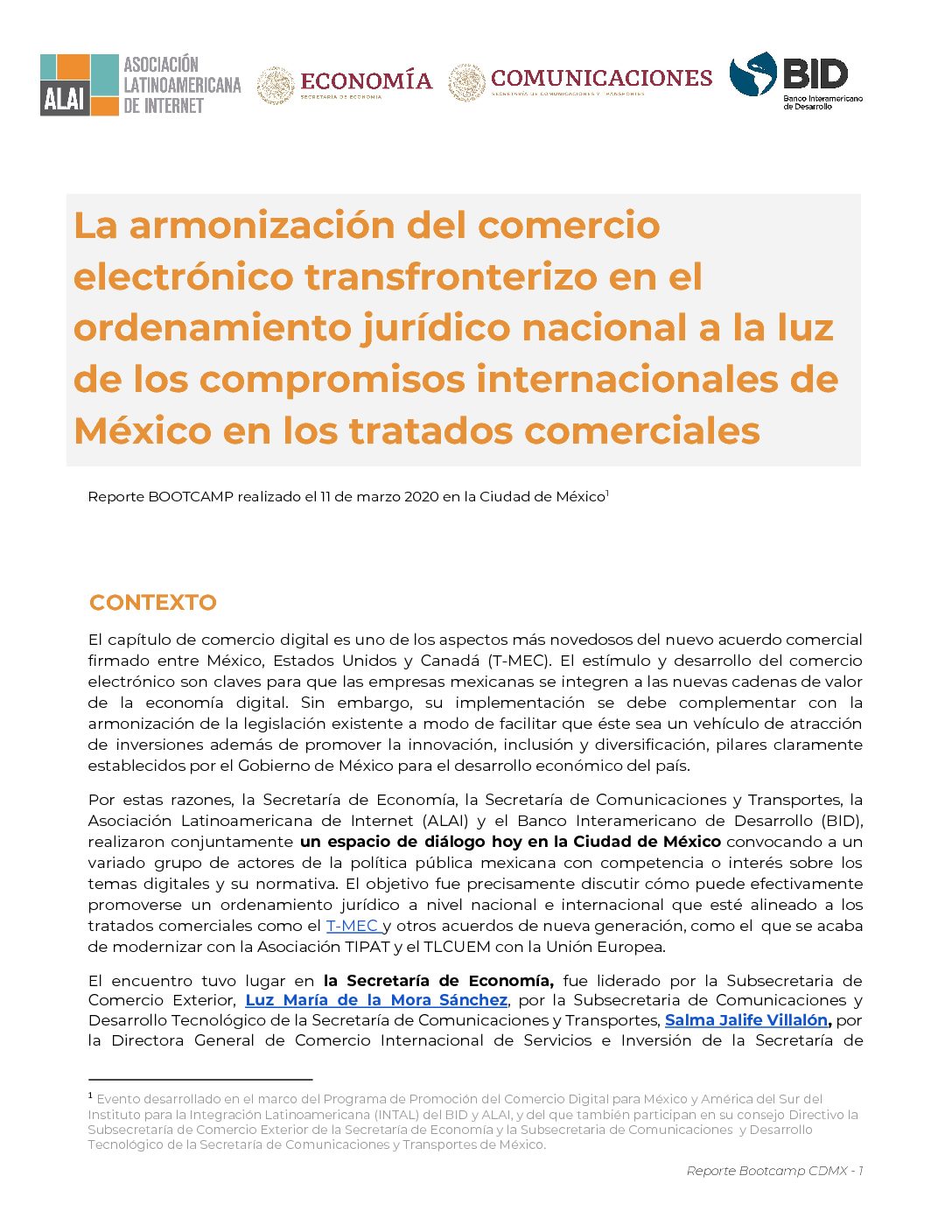 ALAI ASOCIACIÓN LATINOAMERICANA DE INTERNET

ECONOMÍA
SECRETARÍA DE ECONOMÍA

COMUNICACIONES
SECRETARÍA DE COMUNICACIONES Y TRANSPORTES

BID
Banco Interamericano de Desarrollo

La armonización del comercio electrónico transfronterizo en el ordenamiento jurídico nacional a la luz de los compromisos internacionales de México en los tratados comerciales

Reporte BOOTCAMP realizado el 11 de marzo 2020 en la Ciudad de México$^1$

CONTEXTO

El capítulo de comercio digital es uno de los aspectos más novedosos del nuevo acuerdo comercial firmado entre México, Estados Unidos y Canadá (T-MEC). El estímulo y desarrollo del comercio electrónico son claves para que las empresas mexicanas se integren a las nuevas cadenas de valor de la economía digital. Sin embargo, su implementación se debe complementar con la armonización de la legislación existente a modo de facilitar que éste sea un vehículo de atracción de inversiones además de promover la innovación, inclusión y diversificación, pilares claramente establecidos por el Gobierno de México para el desarrollo económico del país.

Por estas razones, la Secretaría de Economía, la Secretaría de Comunicaciones y Transportes, la Asociación Latinoamericana de Internet (ALAI) y el Banco Interamericano de Desarrollo (BID), realizaron conjuntamente un espacio de diálogo hoy en la Ciudad de México convocando a un variado grupo de actores de la política pública mexicana con competencia o interés sobre los temas digitales y su normativa. El objetivo fue precisamente discutir cómo puede efectivamente promoverse un ordenamiento jurídico a nivel nacional e internacional que esté alineado a los tratados comerciales como el T-MEC y otros acuerdos de nueva generación, como el que se acaba de modernizar con la Asociación TIPAT y el TLCUEM con la Unión Europea.

El encuentro tuvo lugar en la Secretaría de Economía, fue liderado por la Subsecretaria de Comercio Exterior, Luz María de la Mora Sánchez, por la Subsecretaria de Comunicaciones y Desarrollo Tecnológico de la Secretaría de Comunicaciones y Transportes, Salma Jalife Villalón, por la Directora General de Comercio Internacional de Servicios e Inversión de la Secretaría de

$^1$ Evento desarrollado en el marco del Programa de Promoción del Comercio Digital para México y América del Sur del Instituto para la Integración Latinoamericana (INTAL) del BID y ALAI, y del que también participan en su consejo Directivo la Subsecretaría de Comercio Exterior de la Secretaría de Economía y la Subsecretaria de Comunicaciones y Desarrollo Tecnológico de la Secretaría de Comunicaciones y Transportes de México.

Reporte Bootcamp CDMX - 1